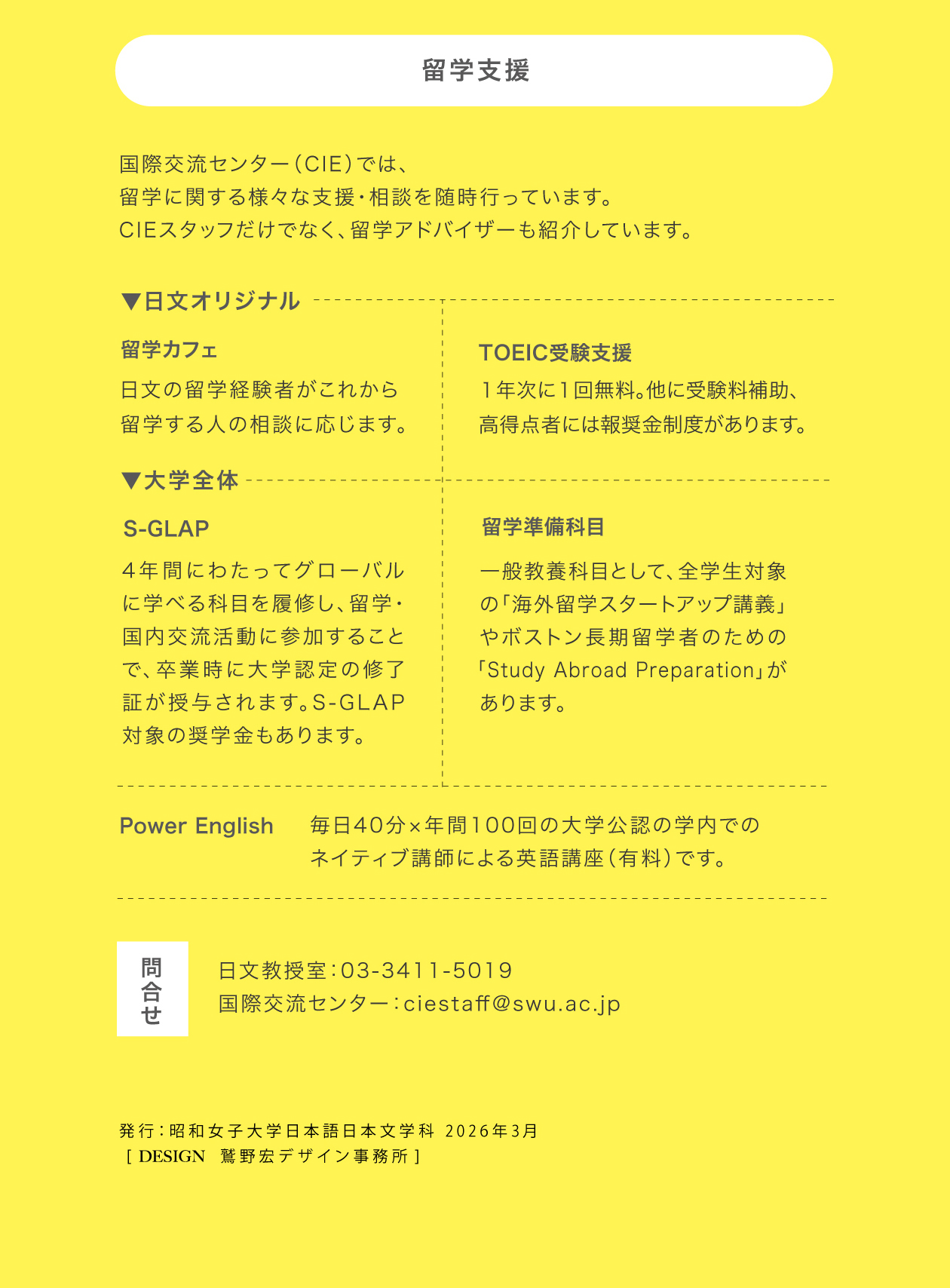 留学支援

国際交流センター（CIE）では、
留学に関する様々な支援・相談を随時行っています。
CIEスタッフだけでなく、留学アドバイザーも紹介しています。

▼日文オリジナル

留学カフェ
日文の留学経験者がこれから留学する人の相談に応じます。

TOEIC受験支援
１年次に１回無料。他に受験料補助、高得点者には報奨金制度があります。

▼大学全体

S-GLAP
４年間にわたってグローバルに学べる科目を履修し、留学・国内交流活動に参加することで、卒業時に大学認定の修了証が授与されます。S-GLAP対象の奨学金もあります。

留学準備科目
一般教養科目として、全学生対象の「海外留学スタートアップ講義」やボストン長期留学者のための「Study Abroad Preparation」があります。

Power English　毎日40分×年間100回の大学公認の学内でのネイティブ講師による英語講座（有料）です。

問合せ
日文教授室：03-3411-5019
国際交流センター：ciestaff@swu.ac.jp

発行：昭和女子大学日本語日本文学科 2026年3月
［ DESIGN 鷲野宏デザイン事務所 ］